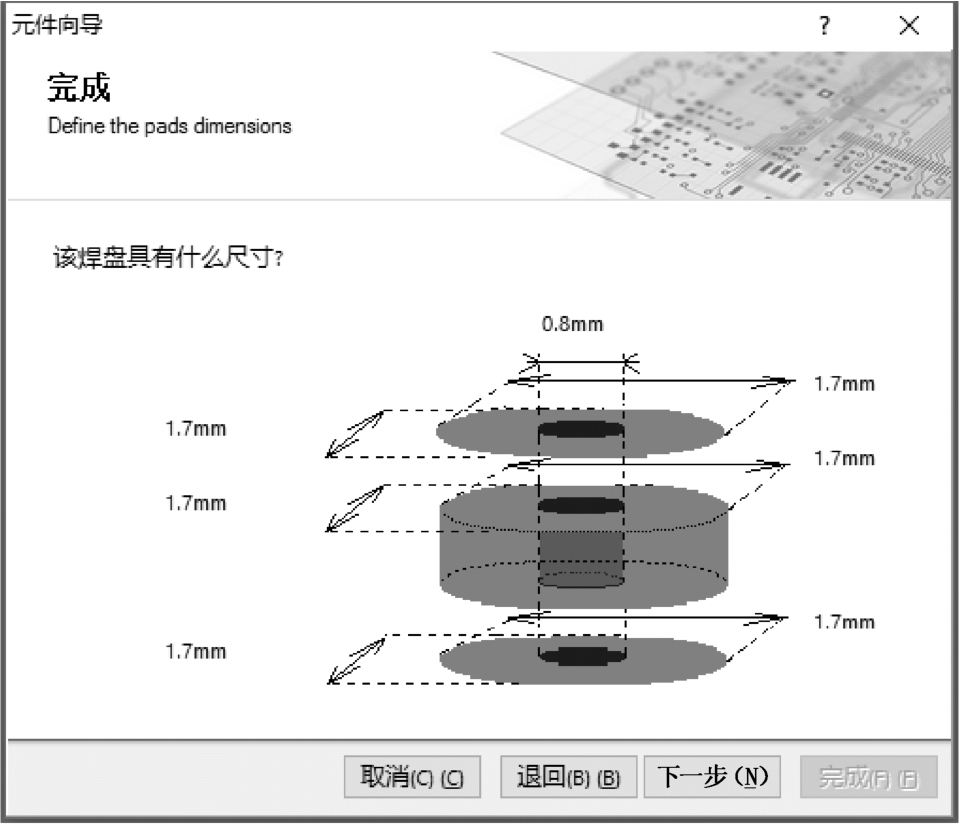 元件向导

?

×

完成

Define the pads dimensions

该焊盘具有什么尺寸?

0.8mm

1.7mm

1.7mm

1.7mm

1.7mm

1.7mm

1.7mm

取消(C) (C)

退回(B) (B)

下一步 (N)

完成(F) (F)